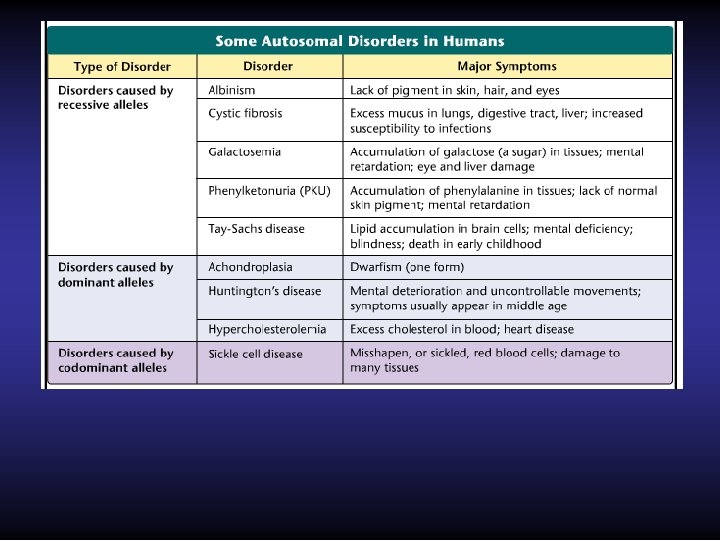 Some Autosomal Disorders in Humans

| Type of Disorder | Disorder | Major Symptoms |
|---|---|---|
| Disorders caused by recessive alleles | Albinism | Lack of pigment in skin, hair, and eyes |
| | Cystic fibrosis | Excess mucus in lungs, digestive tract, liver; increased susceptibility to infections |
| | Galactosemia | Accumulation of galactose (a sugar) in tissues; mental retardation; eye and liver damage |
| | Phenylketonuria (PKU) | Accumulation of phenylalanine in tissues; lack of normal skin pigment; mental retardation |
| | Tay-Sachs disease | Lipid accumulation in brain cells; mental deficiency; blindness; death in early childhood |
| Disorders caused by dominant alleles | Achondroplasia | Dwarfism (one form) |
| | Huntington's disease | Mental deterioration and uncontrollable movements; symptoms usually appear in middle age |
| | Hypercholesterolemia | Excess cholesterol in blood; heart disease |
| Disorders caused by codominant alleles | Sickle cell disease | Misshapen, or sickled, red blood cells; damage to many tissues |